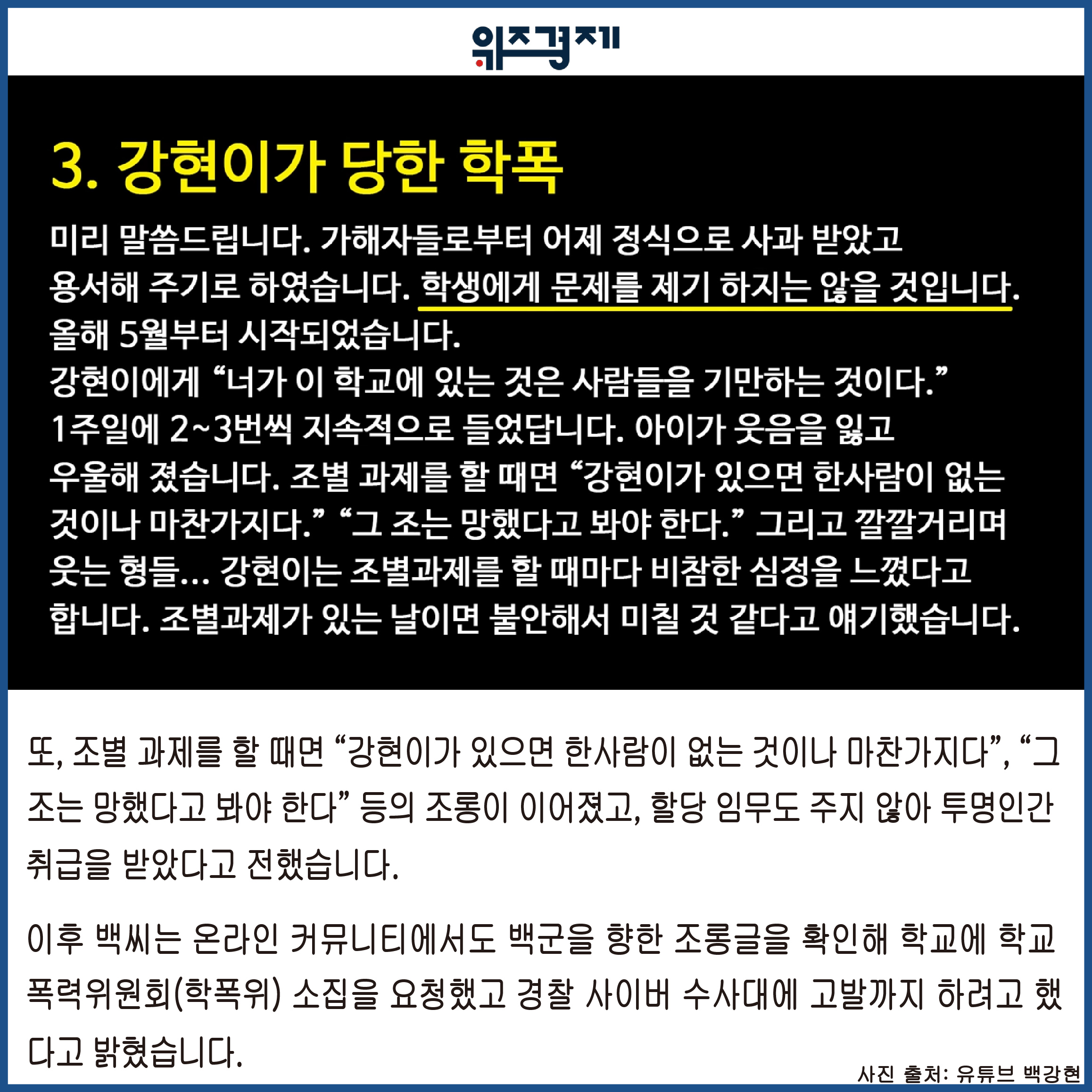 위즈경제

3. 강현이가 당한 학폭

미리 말씀드립니다. 가해자들로부터 어제 정식으로 사과 받았고 용서해 주기로 하였습니다. 학생에게 문제를 제기 하지는 않을 것입니다. 올해 5월부터 시작되었습니다.
강현이에게 "너가 이 학교에 있는 것은 사람들을 기만하는 것이다." 1주일에 2~3번씩 지속적으로 들었답니다. 아이가 웃음을 잃고 우울해 졌습니다. 조별 과제를 할 때면 "강현이가 있으면 한사람이 없는 것이나 마찬가지다." "그 조는 망했다고 봐야 한다." 그리고 깔깔거리며 웃는 형들... 강현이는 조별과제를 할 때마다 비참한 심정을 느꼈다고 합니다. 조별과제가 있는 날이면 불안해서 미칠 것 같다고 얘기했습니다.

또, 조별 과제를 할 때면 "강현이가 있으면 한사람이 없는 것이나 마찬가지다", "그 조는 망했다고 봐야 한다" 등의 조롱이 이어졌고, 할당 임무도 주지 않아 투명인간 취급을 받았다고 전했습니다.

이후 백씨는 온라인 커뮤니티에서도 백군을 향한 조롱글을 확인해 학교에 학교폭력위원회(학폭위) 소집을 요청했고 경찰 사이버 수사대에 고발까지 하려고 했다고 밝혔습니다.

사진 출처: 유튜브 백강현